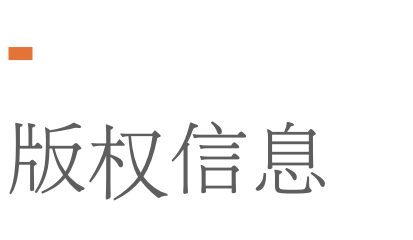 版权信息